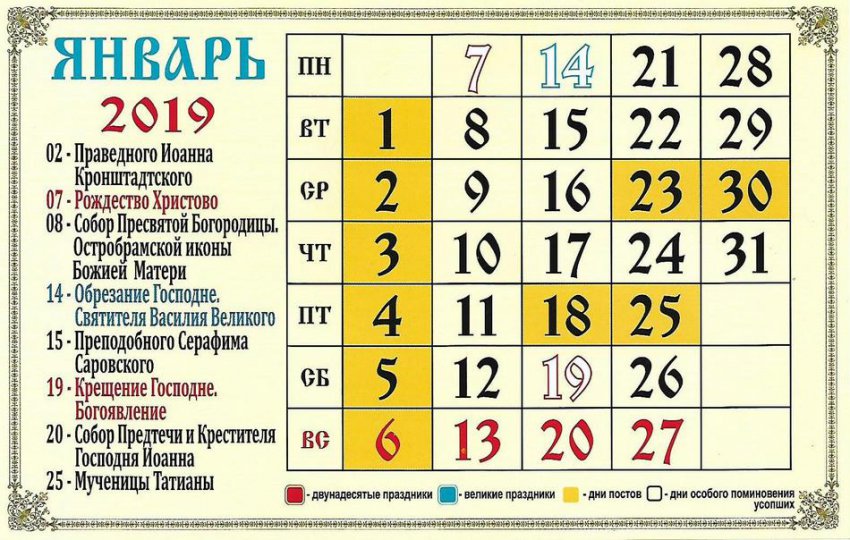 ЯНВАРЬ
2019

02 - Праведного Иоанна Кронштадтского
07 - Рождество Христово
08 - Собор Пресвятой Богородицы. Остробрамской иконы Божией Матери
14 - Обрезание Господне. Святителя Василия Великого
15 - Преподобного Серафима Саровского
19 - Крещение Господне. Богоявление
20 - Собор Предтечи и Крестителя Господня Иоанна
25 - Мученицы Татианы

| ПН | | 7 | 14 | 21 | 28 |
|---|---|---|---|---|---|
| ВТ | 1 | 8 | 15 | 22 | 29 |
| СР | 2 | 9 | 16 | 23 | 30 |
| ЧТ | 3 | 10 | 17 | 24 | 31 |
| ПТ | 4 | 11 | 18 | 25 | |
| СБ | 5 | 12 | 19 | 26 | |
| ВС | 6 | 13 | 20 | 27 | |

- двунадесятые праздники
- великие праздники
- дни постов
- дни особого поминовения усопших